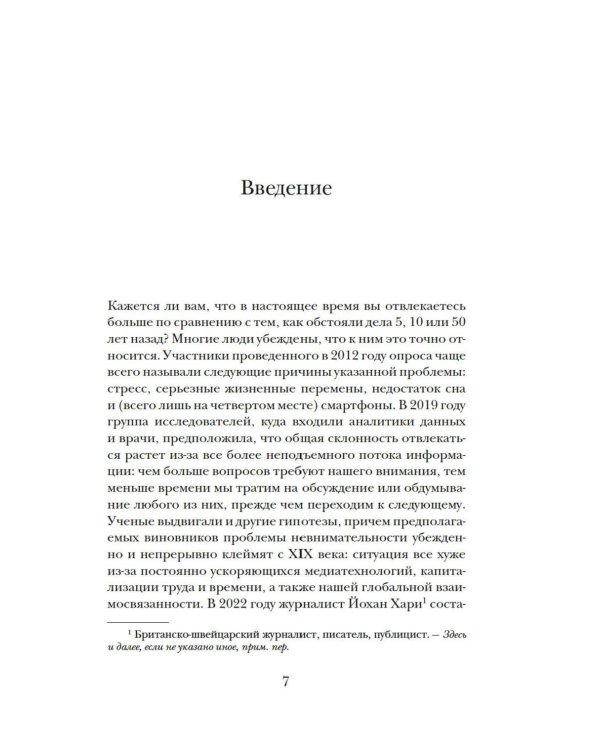 Введение

Кажется ли вам, что в настоящее время вы отвлекаетесь больше по сравнению с тем, как обстояли дела 5, 10 или 50 лет назад? Многие люди убеждены, что к ним это точно относится. Участники проведенного в 2012 году опроса чаще всего называли следующие причины указанной проблемы: стресс, серьезные жизненные перемены, недостаток сна и (всего лишь на четвертом месте) смартфоны. В 2019 году группа исследователей, куда входили аналитики данных и врачи, предположила, что общая склонность отвлекаться растет из-за все более неподъемного потока информации: чем больше вопросов требуют нашего внимания, тем меньше времени мы тратим на обсуждение или обдумывание любого из них, прежде чем переходим к следующему. Ученые выдвигали и другие гипотезы, причем предполагаемых виновников проблемы невнимательности убежденно и непрерывно клеймят с XIX века: ситуация все хуже из-за постоянно ускоряющихся медиатехнологий, капитализации труда и времени, а также нашей глобальной взаимосвязанности. В 2022 году журналист Йохан Хари$^{1}$ соста-

$^{1}$ Британско-швейцарский журналист, писатель, публицист. — Здесь и далее, если не указано иное, прим. пер.

7